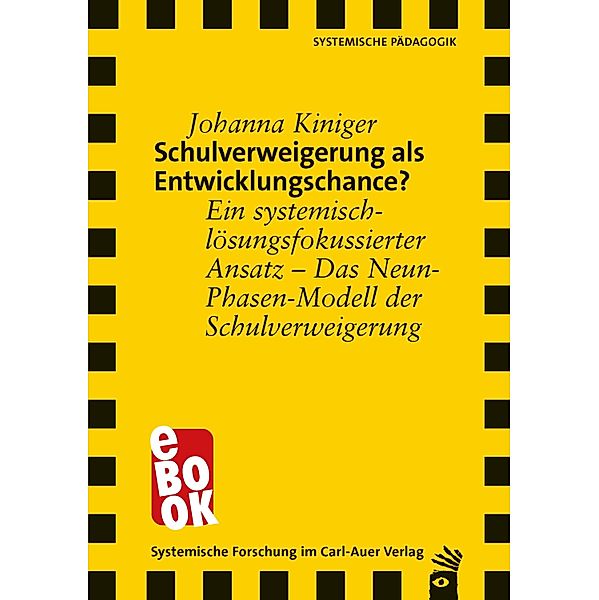 SYSTEMISCHE PÄDAGOGIK

Johanna Kiniger

Schulverweigerung als Entwicklungschance?

Ein systemisch-lösungsfokussierter Ansatz – Das Neun-Phasen-Modell der Schulverweigerung

eBOOK

Systemische Forschung im Carl-Auer Verlag